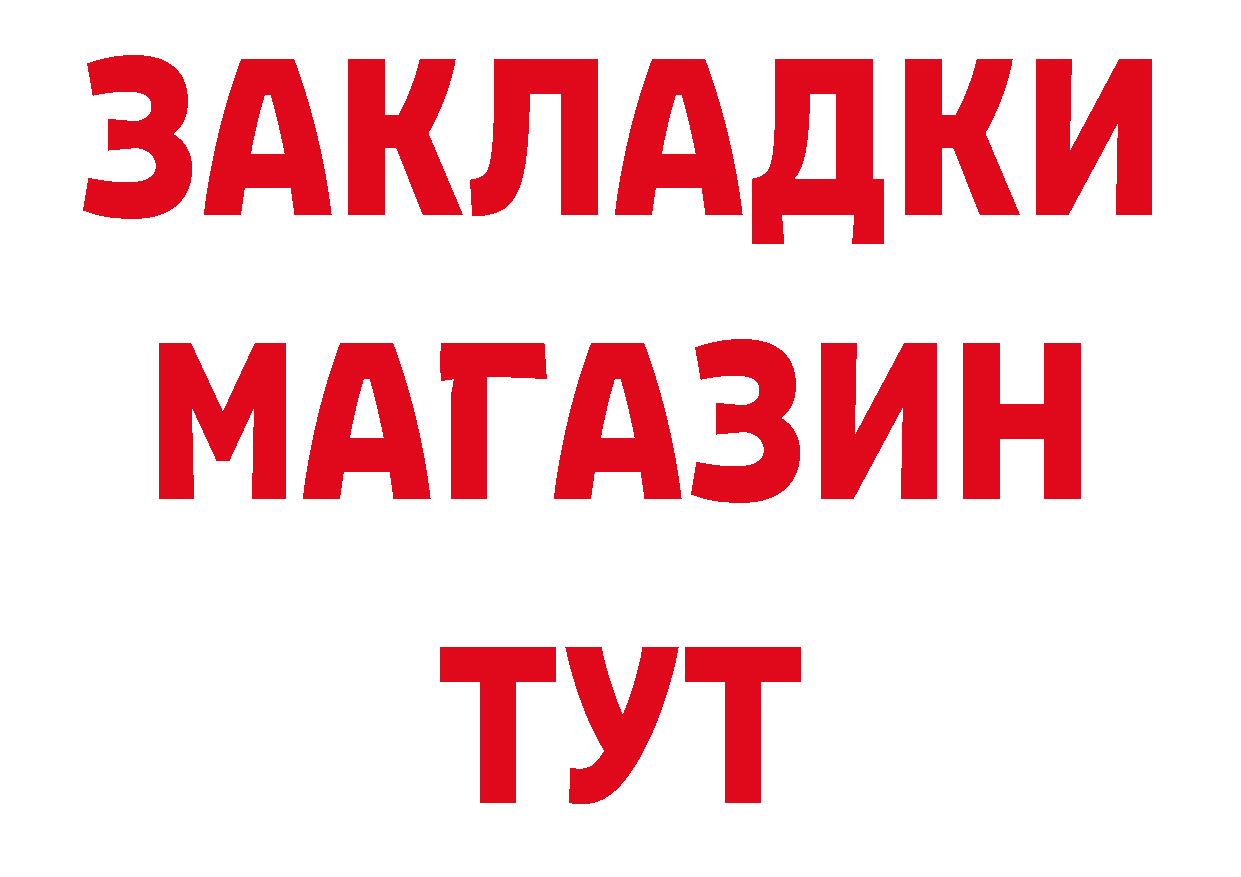 ЗАКЛАДКИ
МАГАЗИН
ТУТ